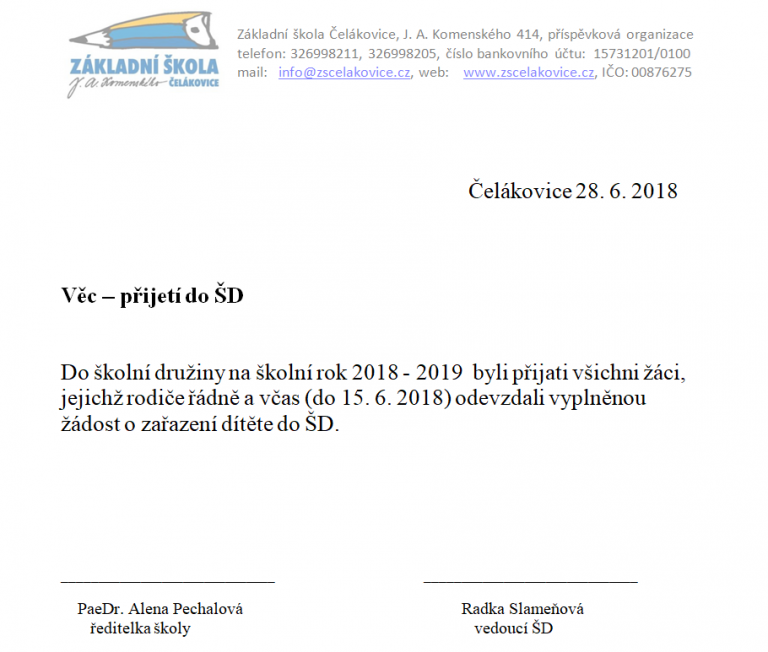 ZÁKLADNÍ ŠKOLA
J. A. Komenského ČELÁKOVICE

Základní škola Čelákovice, J. A. Komenského 414, příspěvková organizace
telefon: 326998211, 326998205, číslo bankovního účtu: 15731201/0100
mail: info@zscelakovice.cz, web: www.zscelakovice.cz, IČO: 00876275

Čelákovice 28. 6. 2018

Věc – přijetí do ŠD

Do školní družiny na školní rok 2018 - 2019 byli přijati všichni žáci, jejichž rodiče řádně a včas (do 15. 6. 2018) odevzdali vyplněnou žádost o zařazení dítěte do ŠD.

PaeDr. Alena Pechalová
ředitelka školy

Radka Slameňová
vedoucí ŠD